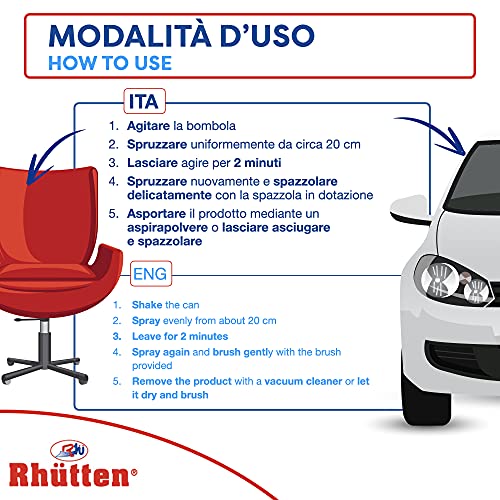 MODALITÀ D'USO
HOW TO USE

ITA

1. Agitare la bombola
2. Spruzzare uniformemente da circa 20 cm
3. Lasciare agire per 2 minuti
4. Spruzzare nuovamente e spazzolare delicatamente con la spazzola in dotazione
5. Asportare il prodotto mediante un aspirapolvere o lasciare asciugare e spazzolare

ENG

1. Shake the can
2. Spray evenly from about 20 cm
3. Leave for 2 minutes
4. Spray again and brush gently with the brush provided
5. Remove the product with a vacuum cleaner or let it dry and brush

Rhütten®